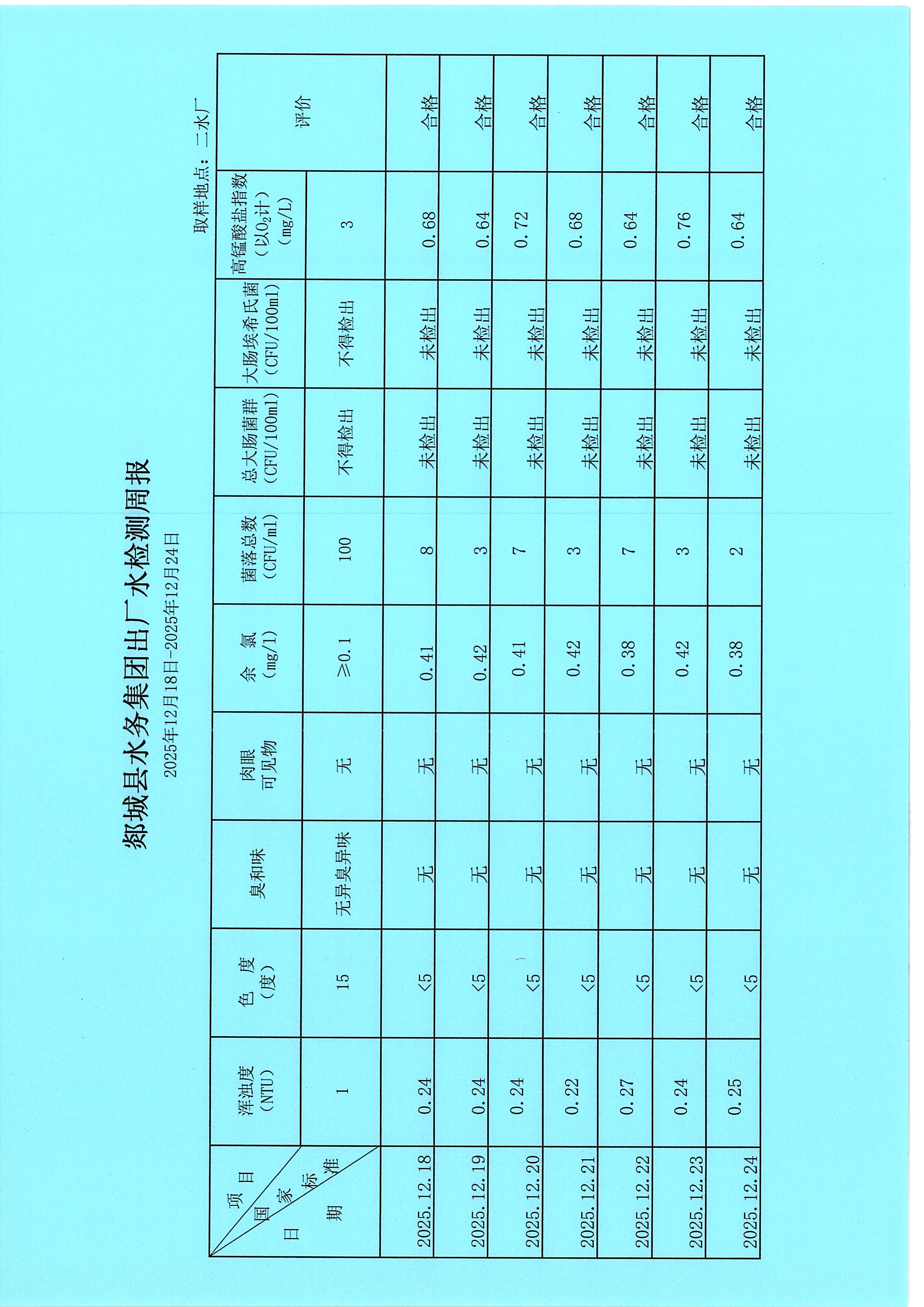 郯城县水务集团出厂水检测周报

2025年12月18日-2025年12月24日

取样地点：二水厂

| 项目 国家标准 日期 | 浑浊度（NTU） | 色度（度） | 臭和味 | 肉眼可见物 | 余氯（mg/l） | 菌落总数（CFU/ml） | 总大肠菌群（CFU/100ml） | 大肠埃希氏菌（CFU/100ml） | 高锰酸盐指数（以$O_2$计）（mg/L） | 评价 |
|---|---|---|---|---|---|---|---|---|---|---|
|  | 1 | 15 | 无异臭异味 | 无 | ≥0.1 | 100 | 不得检出 | 不得检出 | 3 |  |
| 2025.12.18 | 0.24 | <5 | 无 | 无 | 0.41 | 8 | 未检出 | 未检出 | 0.68 | 合格 |
| 2025.12.19 | 0.24 | <5 | 无 | 无 | 0.42 | 3 | 未检出 | 未检出 | 0.64 | 合格 |
| 2025.12.20 | 0.24 | <5 | 无 | 无 | 0.41 | 7 | 未检出 | 未检出 | 0.72 | 合格 |
| 2025.12.21 | 0.22 | <5 | 无 | 无 | 0.42 | 3 | 未检出 | 未检出 | 0.68 | 合格 |
| 2025.12.22 | 0.27 | <5 | 无 | 无 | 0.38 | 7 | 未检出 | 未检出 | 0.64 | 合格 |
| 2025.12.23 | 0.24 | <5 | 无 | 无 | 0.42 | 3 | 未检出 | 未检出 | 0.76 | 合格 |
| 2025.12.24 | 0.25 | <5 | 无 | 无 | 0.38 | 2 | 未检出 | 未检出 | 0.64 | 合格 |